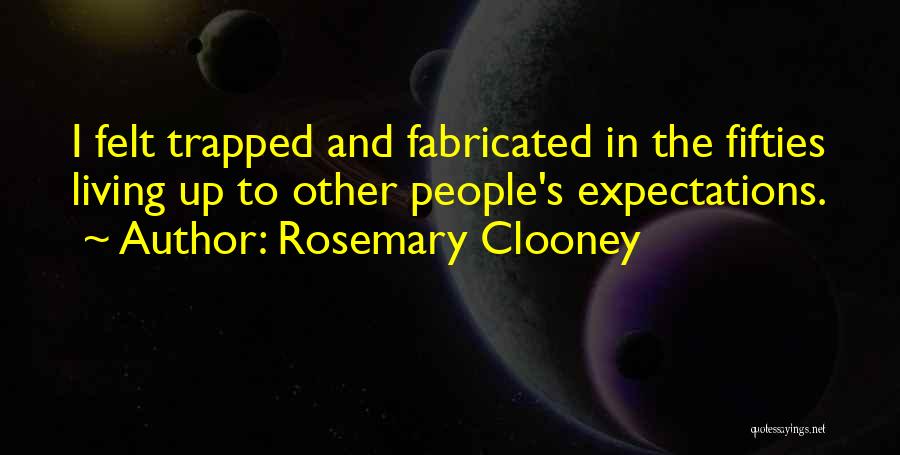 I felt trapped and fabricated in the fifties living up to other people's expectations.
~ Author: Rosemary Clooney

quotessayings.net